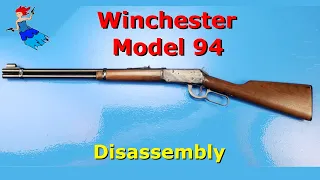 Winchester
Model 94

Disassembly